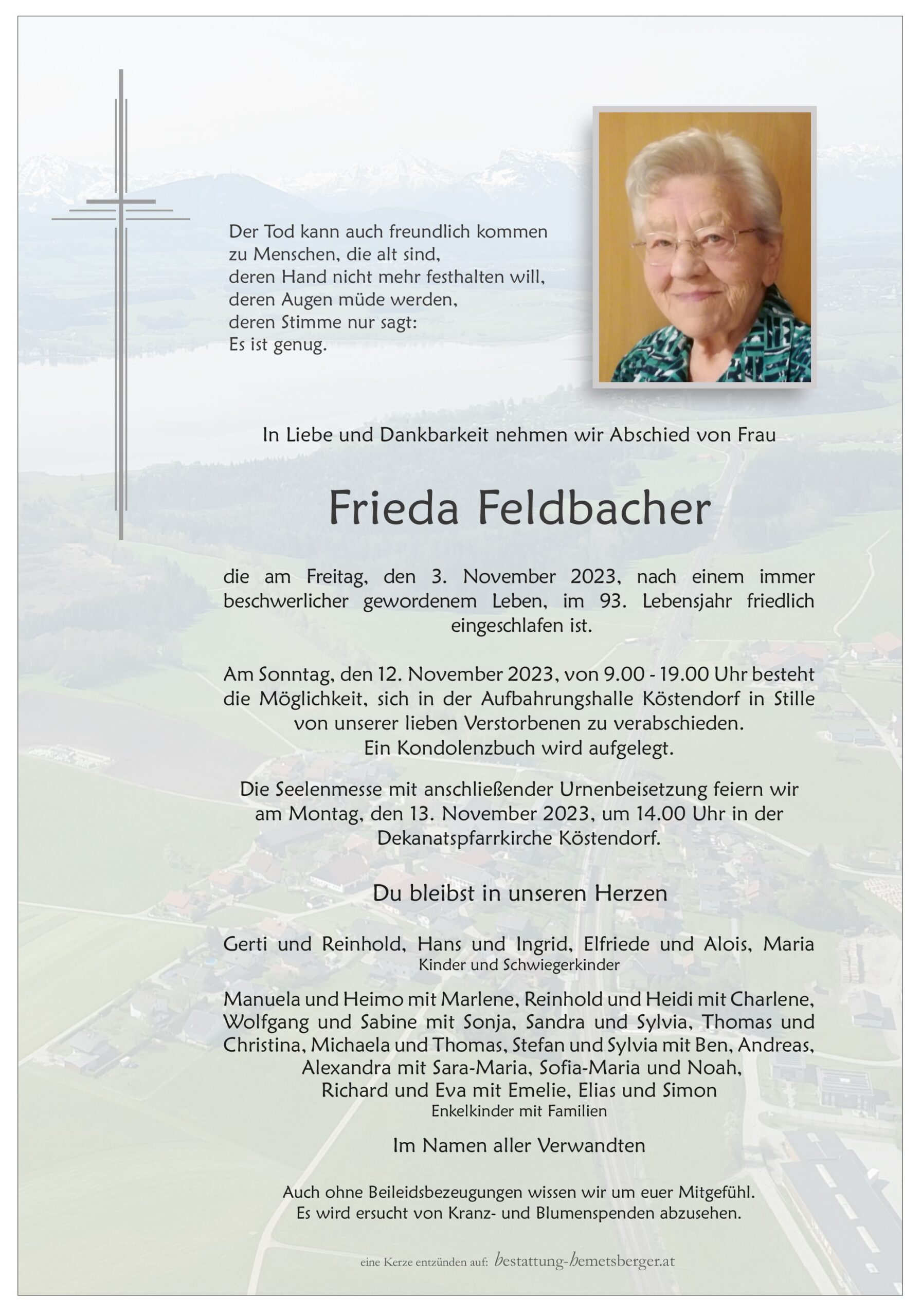 Der Tod kann auch freundlich kommen
zu Menschen, die alt sind,
deren Hand nicht mehr festhalten will,
deren Augen müde werden,
deren Stimme nur sagt:
Es ist genug.

In Liebe und Dankbarkeit nehmen wir Abschied von Frau

Frieda Feldbacher

die am Freitag, den 3. November 2023, nach einem immer beschwerlicher gewordenem Leben, im 93. Lebensjahr friedlich eingeschlafen ist.

Am Sonntag, den 12. November 2023, von 9.00 - 19.00 Uhr besteht die Möglichkeit, sich in der Aufbahrungshalle Köstendorf in Stille von unserer lieben Verstorbenen zu verabschieden.
Ein Kondolenzbuch wird aufgelegt.

Die Seelenmesse mit anschließender Urnenbeisetzung feiern wir am Montag, den 13. November 2023, um 14.00 Uhr in der Dekanatspfarrkirche Köstendorf.

Du bleibst in unseren Herzen

Gerti und Reinhold, Hans und Ingrid, Elfriede und Alois, Maria
Kinder und Schwiegerkinder

Manuela und Heimo mit Marlene, Reinhold und Heidi mit Charlene, Wolfgang und Sabine mit Sonja, Sandra und Sylvia, Thomas und Christina, Michaela und Thomas, Stefan und Sylvia mit Ben, Andreas, Alexandra mit Sara-Maria, Sofia-Maria und Noah, Richard und Eva mit Emelie, Elias und Simon
Enkelkinder mit Familien

Im Namen aller Verwandten

Auch ohne Beileidsbezeugungen wissen wir um euer Mitgefühl.
Es wird ersucht von Kranz- und Blumenspenden abzusehen.

eine Kerze entzünden auf: bestattung-hemetsberger.at